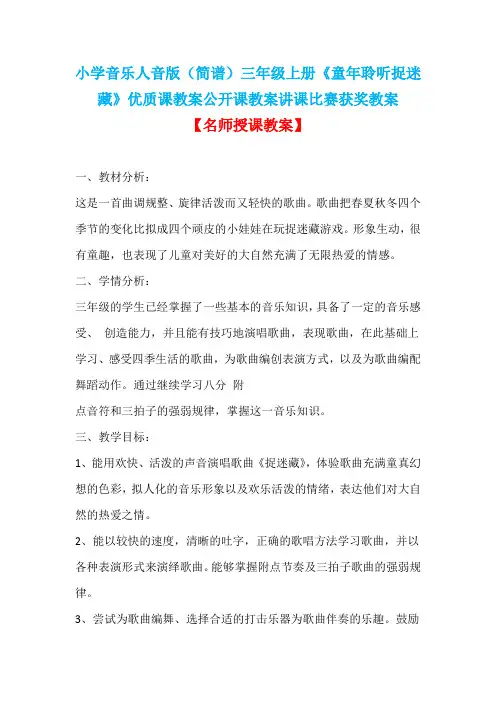 小学音乐人音版（简谱）三年级上册《童年聆听捉迷藏》优质课教案公开课教案讲课比赛获奖教案

【名师授课教案】

一、教材分析：

这是一首曲调规整、旋律活泼而又轻快的歌曲。歌曲把春夏秋冬四个季节的变化比拟成四个顽皮的小娃娃在玩捉迷藏游戏。形象生动，很有童趣，也表现了儿童对美好的大自然充满了无限热爱的情感。

二、学情分析：

三年级的学生已经掌握了一些基本的音乐知识，具备了一定的音乐感受、 创造能力，并且能有技巧地演唱歌曲，表现歌曲，在此基础上学习、感受四季生活的歌曲，为歌曲编创表演方式，以及为歌曲编配舞蹈动作。通过继续学习八分 附

点音符和三拍子的强弱规律，掌握这一音乐知识。

三、教学目标：

1、能用欢快、活泼的声音演唱歌曲《捉迷藏》，体验歌曲充满童真幻想的色彩，拟人化的音乐形象以及欢乐活泼的情绪，表达他们对大自然的热爱之情。

2、能以较快的速度，清晰的吐字，正确的歌唱方法学习歌曲，并以各种表演形式来演绎歌曲。能够掌握附点节奏及三拍子歌曲的强弱规律。

3、尝试为歌曲编舞、选择合适的打击乐器为歌曲伴奏的乐趣。鼓励